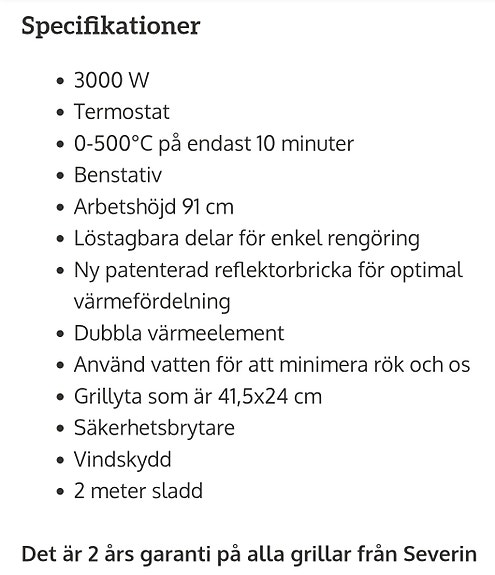 Specifikationer

- 3000 W
- Termostat
- 0-500°C på endast 10 minuter
- Benstativ
- Arbetshöjd 91 cm
- Löstagbara delar för enkel rengöring
- Ny patenterad reflektorbricka för optimal värmefördelning
- Dubbla värmeelement
- Använd vatten för att minimera rök och os
- Grillyta som är 41,5x24 cm
- Säkerhetsbrytare
- Vindskydd
- 2 meter sladd

Det är 2 års garanti på alla grillar från Severin